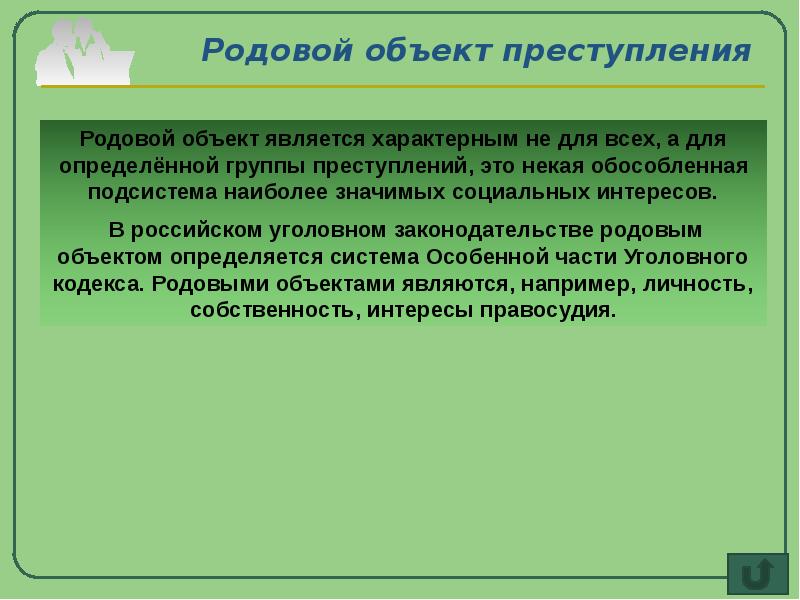 Родовой объект преступления

Родовой объект является характерным не для всех, а для определённой группы преступлений, это некая обособленная подсистема наиболее значимых социальных интересов.

В российском уголовном законодательстве родовым объектом определяется система Особенной части Уголовного кодекса. Родовыми объектами являются, например, личность, собственность, интересы правосудия.